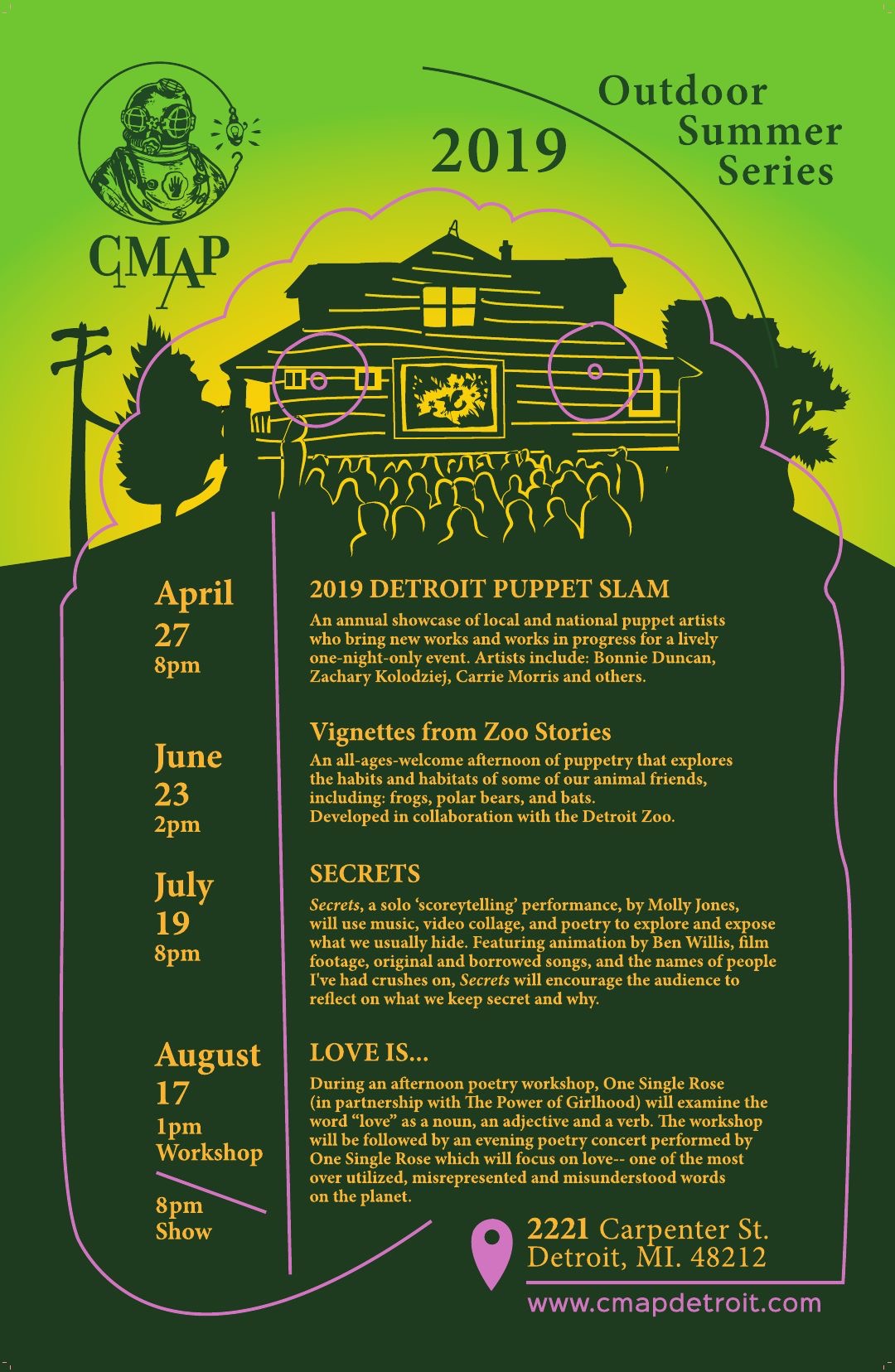 CMAP

2019

Outdoor Summer Series

April 27 8pm

2019 DETROIT PUPPET SLAM

An annual showcase of local and national puppet artists who bring new works and works in progress for a lively one-night-only event. Artists include: Bonnie Duncan, Zachary Kolodziej, Carrie Morris and others.

June 23 2pm

Vignettes from Zoo Stories

An all-ages-welcome afternoon of puppetry that explores the habits and habitats of some of our animal friends, including: frogs, polar bears, and bats. Developed in collaboration with the Detroit Zoo.

July 19 8pm

SECRETS

Secrets, a solo 'scoreytelling' performance, by Molly Jones, will use music, video collage, and poetry to explore and expose what we usually hide. Featuring animation by Ben Willis, film footage, original and borrowed songs, and the names of people I've had crushes on, Secrets will encourage the audience to reflect on what we keep secret and why.

August 17
1pm Workshop
8pm Show

LOVE IS...

During an afternoon poetry workshop, One Single Rose (in partnership with The Power of Girlhood) will examine the word "love" as a noun, an adjective and a verb. The workshop will be followed by an evening poetry concert performed by One Single Rose which will focus on love-- one of the most over utilized, misrepresented and misunderstood words on the planet.

2221 Carpenter St.
Detroit, MI. 48212

www.cmapdetroit.com